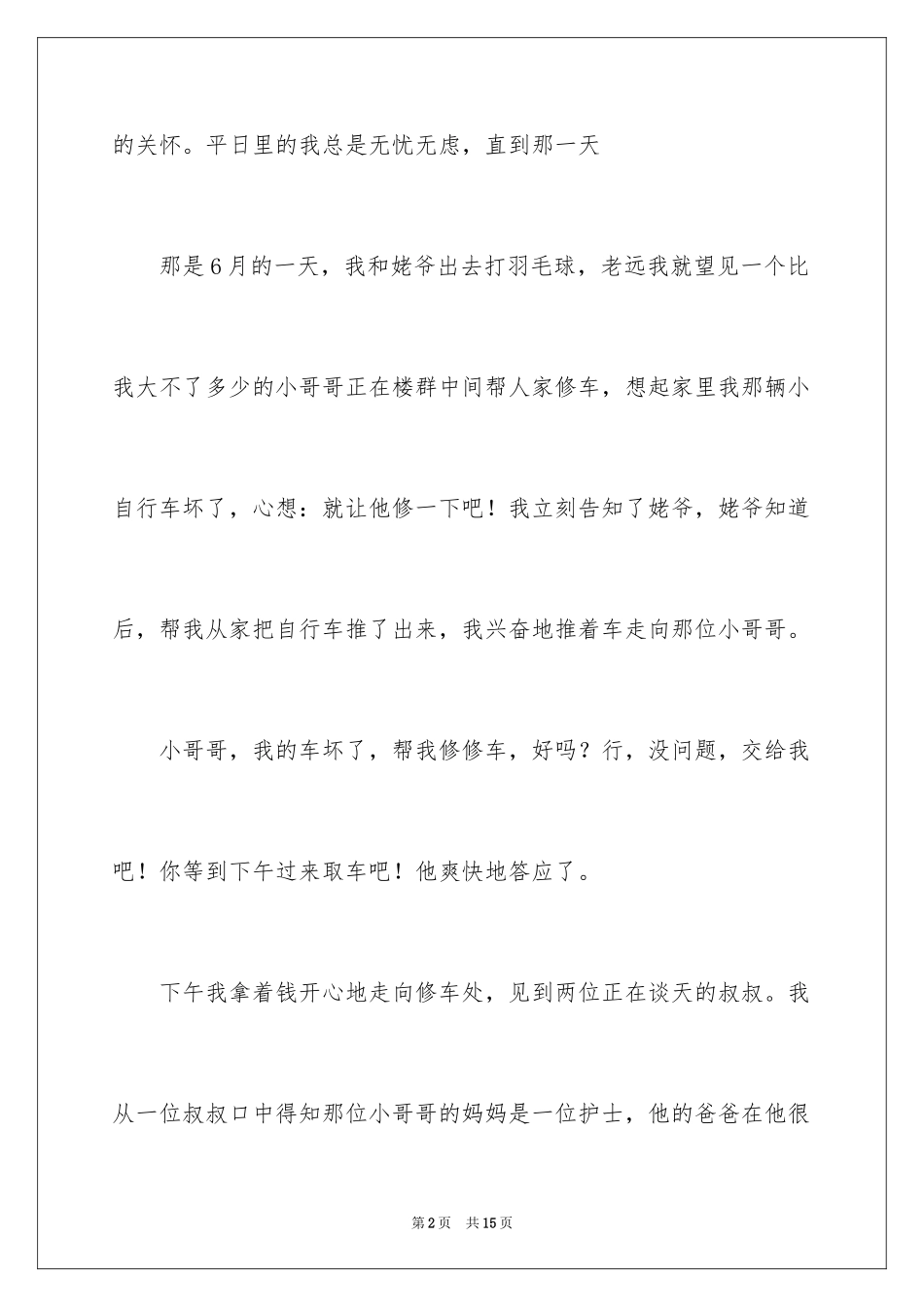 的关怀。平日里的我总是无忧无虑，直到那一天

那是6月的一天，我和姥爷出去打羽毛球，老远我就望见一个比我大不了多少的小哥哥正在楼群中间帮人家修车，想起家里我那辆小自行车坏了，心想：就让他修一下吧！我立刻告知了姥爷，姥爷知道后，帮我从家把自行车推了出来，我兴奋地推着车走向那位小哥哥。

小哥哥，我的车坏了，帮我修修车，好吗？行，没问题，交给我吧！你等到下午过来取车吧！他爽快地答应了。

下午我拿着钱开心地走向修车处，见到两位正在谈天的叔叔。我从一位叔叔口中得知那位小哥哥的妈妈是一位护士，他的爸爸在他很

第2页 共15页